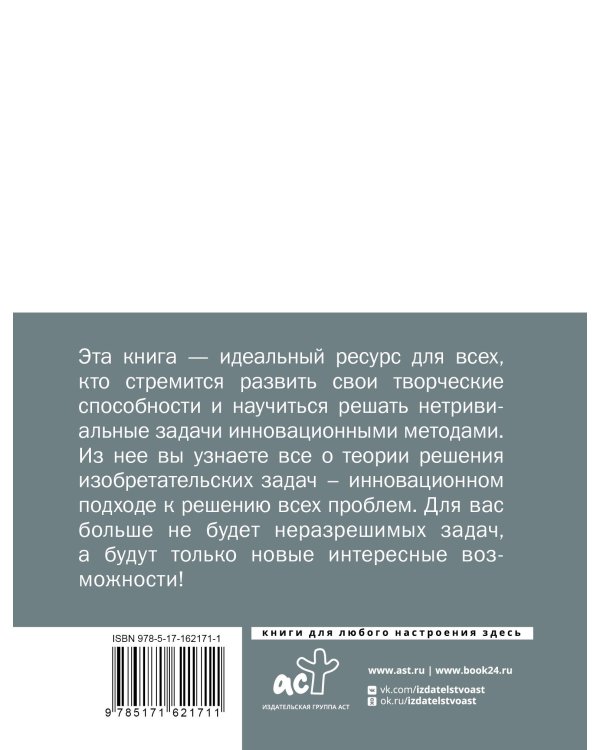 Эта книга — идеальный ресурс для всех, кто стремится развить свои творческие способности и научиться решать нетривиальные задачи инновационными методами. Из нее вы узнаете все о теории решения изобретательских задач – инновационном подходе к решению всех проблем. Для вас больше не будет неразрешимых задач, а будут только новые интересные возможности!

ISBN 978-5-17-162171-1

9 785171 621711

книги для любого настроения здесь

аст
ИЗДАТЕЛЬСКАЯ ГРУППА АСТ

www.ast.ru | www.book24.ru
vk.com/izdatelstvoast
ok.ru/izdatelstvoast